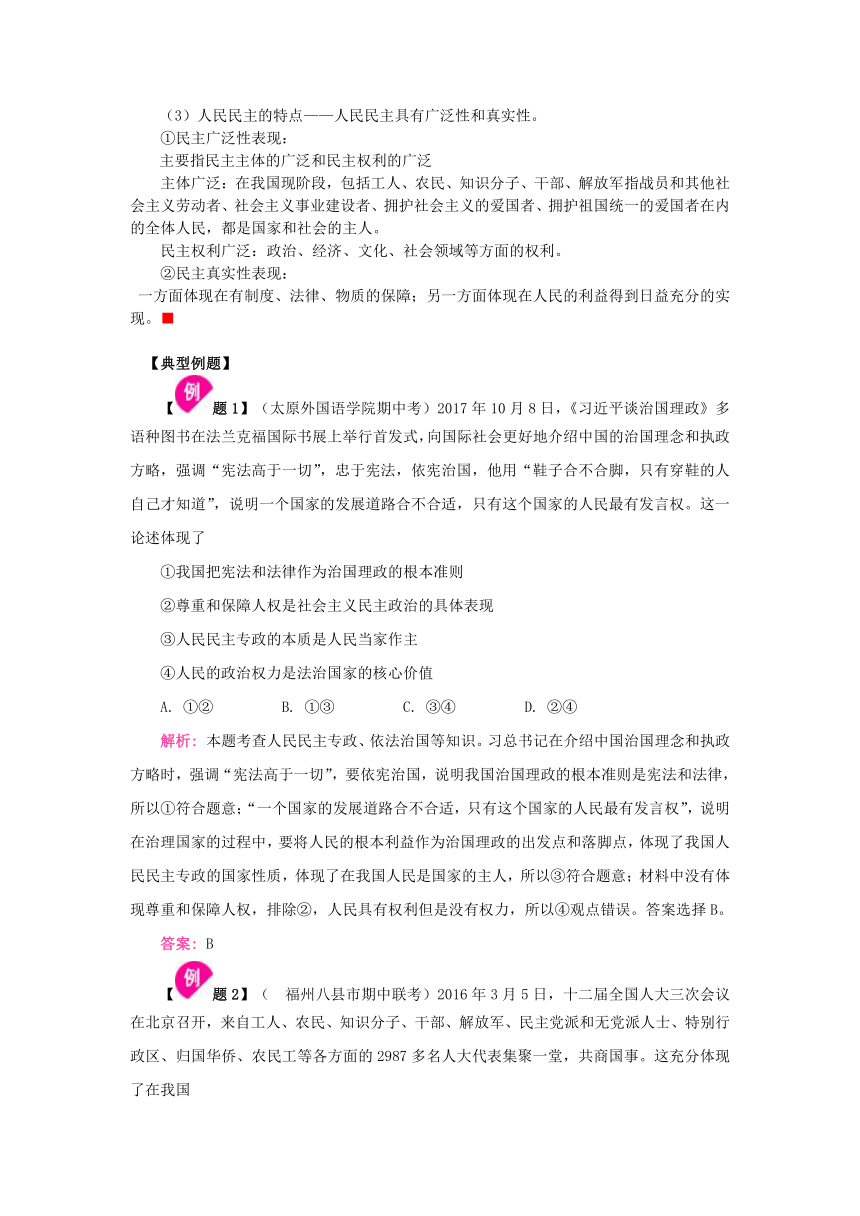 （3）人民民主的特点——人民民主具有广泛性和真实性。

①民主广泛性表现：

主要指民主主体的广泛和民主权利的广泛

主体广泛：在我国现阶段，包括工人、农民、知识分子、干部、解放军指战员和其他社会主义劳动者、社会主义事业建设者、拥护社会主义的爱国者、拥护祖国统一的爱国者在内的全体人民，都是国家和社会的主人。

民主权利广泛：政治、经济、文化、社会领域等方面的权利。

②民主真实性表现：

一方面体现在有制度、法律、物质的保障；另一方面体现在人民的利益得到日益充分的实现。

【典型例题】

【例题1】（太原外国语学院期中考）2017年10月8日，《习近平谈治国理政》多语种图书在法兰克福国际书展上举行首发式，向国际社会更好地介绍中国的治国理念和执政方略，强调“宪法高于一切”，忠于宪法，依宪治国，他用“鞋子合不合脚，只有穿鞋的人自己才知道”，说明一个国家的发展道路合不合适，只有这个国家的人民最有发言权。这一论述体现了

①我国把宪法和法律作为治国理政的根本准则

②尊重和保障人权是社会主义民主政治的具体表现

③人民民主专政的本质是人民当家作主

④人民的政治权力是法治国家的核心价值

A. ①②　　B. ①③　　C. ③④　　D. ②④

解析：本题考查人民民主专政、依法治国等知识。习总书记在介绍中国治国理念和执政方略时，强调“宪法高于一切”，要依宪治国，说明我国治国理政的根本准则是宪法和法律，所以①符合题意；“一个国家的发展道路合不合适，只有这个国家的人民最有发言权”，说明在治理国家的过程中，要将人民的根本利益作为治国理政的出发点和落脚点，体现了我国人民民主专政的国家性质，体现了在我国人民是国家的主人，所以③符合题意；材料中没有体现尊重和保障人权，排除②，人民具有权利但是没有权力，所以④观点错误。答案选择B。

答案：B

【例题2】（ 福州八县市期中联考）2016年3月5日，十二届全国人大三次会议在北京召开，来自工人、农民、知识分子、干部、解放军、民主党派和无党派人士、特别行政区、归国华侨、农民工等各方面的2987多名人大代表集聚一堂，共商国事。这充分体现了在我国